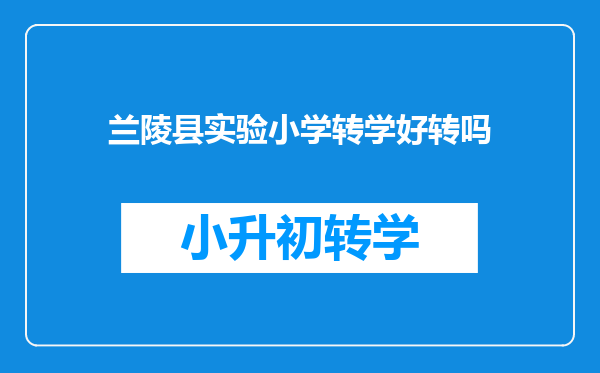 兰陵县实验小学转学好转吗

小升初转学